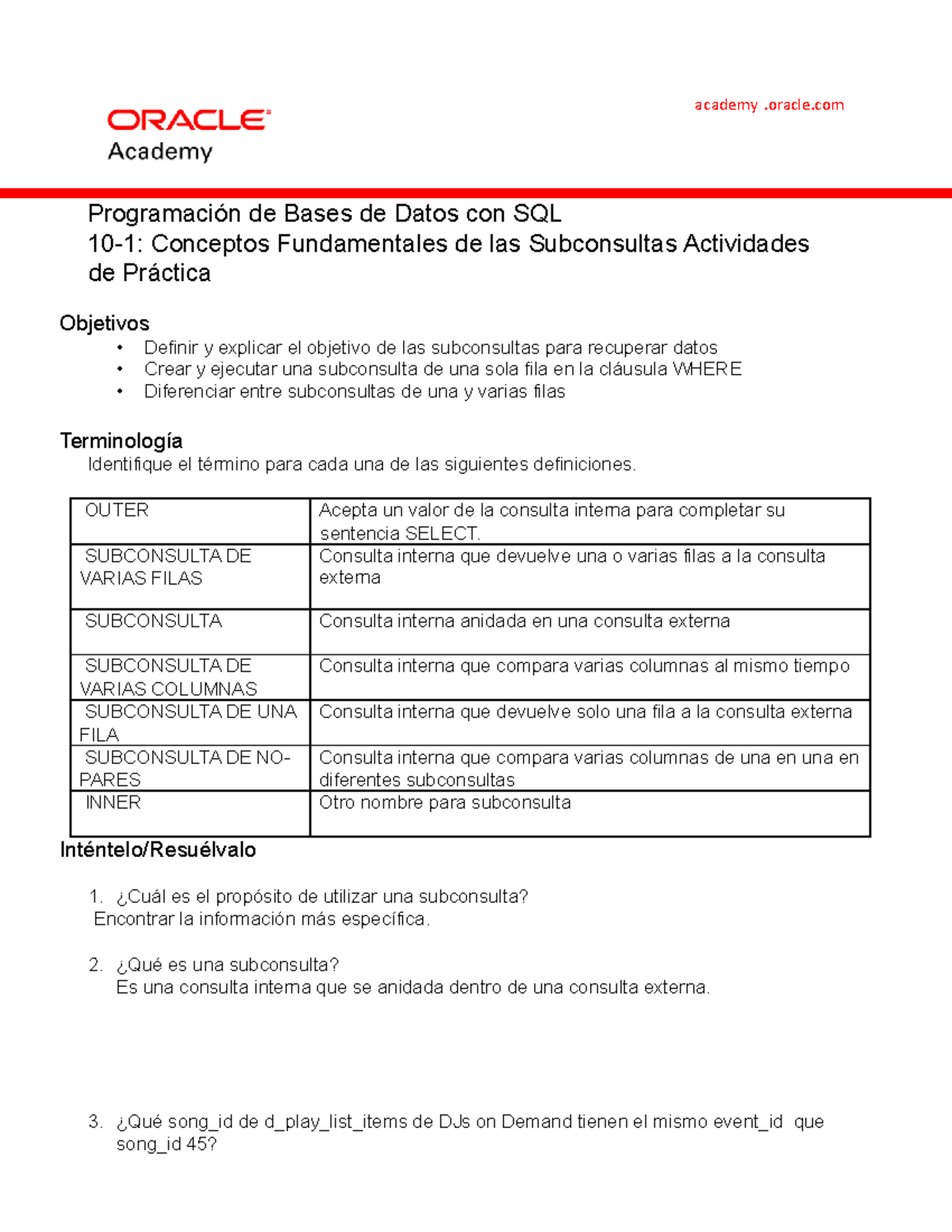 ORACLE
Academy

academy .oracle.com

Programación de Bases de Datos con SQL
10-1: Conceptos Fundamentales de las Subconsultas Actividades de Práctica

Objetivos
• Definir y explicar el objetivo de las subconsultas para recuperar datos
• Crear y ejecutar una subconsulta de una sola fila en la cláusula WHERE
• Diferenciar entre subconsultas de una y varias filas

Terminología
Identifique el término para cada una de las siguientes definiciones.

| OUTER | Acepta un valor de la consulta interna para completar su sentencia SELECT. |
|---|---|
| SUBCONSULTA DE VARIAS FILAS | Consulta interna que devuelve una o varias filas a la consulta externa |
| SUBCONSULTA | Consulta interna anidada en una consulta externa |
| SUBCONSULTA DE VARIAS COLUMNAS | Consulta interna que compara varias columnas al mismo tiempo |
| SUBCONSULTA DE UNA FILA | Consulta interna que devuelve solo una fila a la consulta externa |
| SUBCONSULTA DE NO-PARES | Consulta interna que compara varias columnas de una en una en diferentes subconsultas |
| INNER | Otro nombre para subconsulta |

Inténtelo/Resuélvalo

1. ¿Cuál es el propósito de utilizar una subconsulta?
Encontrar la información más específica.

2. ¿Qué es una subconsulta?
Es una consulta interna que se anidada dentro de una consulta externa.

3. ¿Qué song_id de d_play_list_items de DJs on Demand tienen el mismo event_id que song_id 45?